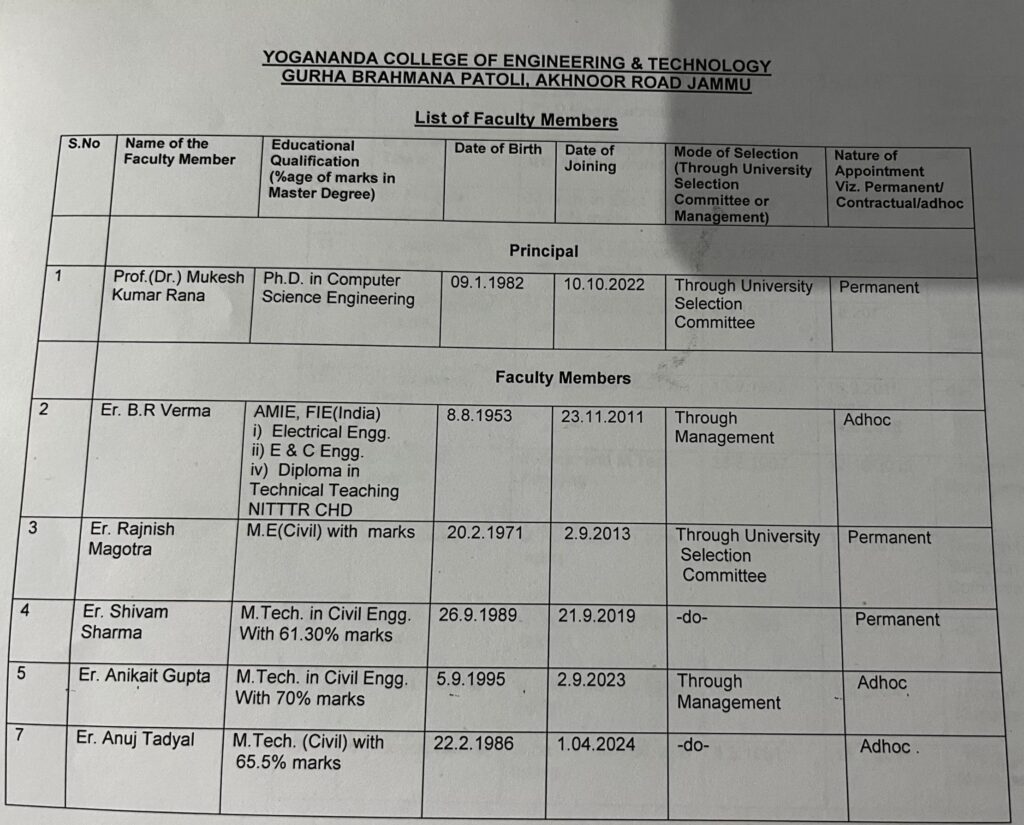 YOGANANDA COLLEGE OF ENGINEERING & TECHNOLOGY
GURHA BRAHMANA PATOLI, AKHNOOR ROAD JAMMU

List of Faculty Members

| S.No | Name of the Faculty Member | Educational Qualification (%age of marks in Master Degree) | Date of Birth | Date of Joining | Mode of Selection (Through University Selection Committee or Management) | Nature of Appointment Viz. Permanent/ Contractual/adhoc |
|---|---|---|---|---|---|---|
| | Principal | | | | | |
| 1 | Prof.(Dr.) Mukesh Kumar Rana | Ph.D. in Computer Science Engineering | 09.1.1982 | 10.10.2022 | Through University Selection Committee | Permanent |
| | Faculty Members | | | | | |
| 2 | Er. B.R Verma | AMIE, FIE(India) i) Electrical Engg. ii) E & C Engg. iv) Diploma in Technical Teaching NITTTR CHD | 8.8.1953 | 23.11.2011 | Through Management | Adhoc |
| 3 | Er. Rajnish Magotra | M.E(Civil) with marks | 20.2.1971 | 2.9.2013 | Through University Selection Committee | Permanent |
| 4 | Er. Shivam Sharma | M.Tech. in Civil Engg. With 61.30% marks | 26.9.1989 | 21.9.2019 | -do- | Permanent |
| 5 | Er. Anikait Gupta | M.Tech. in Civil Engg. With 70% marks | 5.9.1995 | 2.9.2023 | Through Management | Adhoc |
| 7 | Er. Anuj Tadyal | M.Tech. (Civil) with 65.5% marks | 22.2.1986 | 1.04.2024 | -do- | Adhoc . |